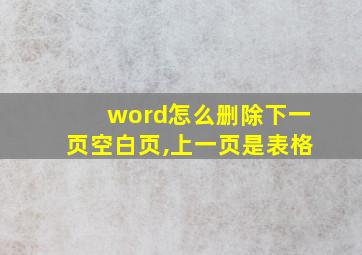 word怎么删除下一页空白页,上一页是表格